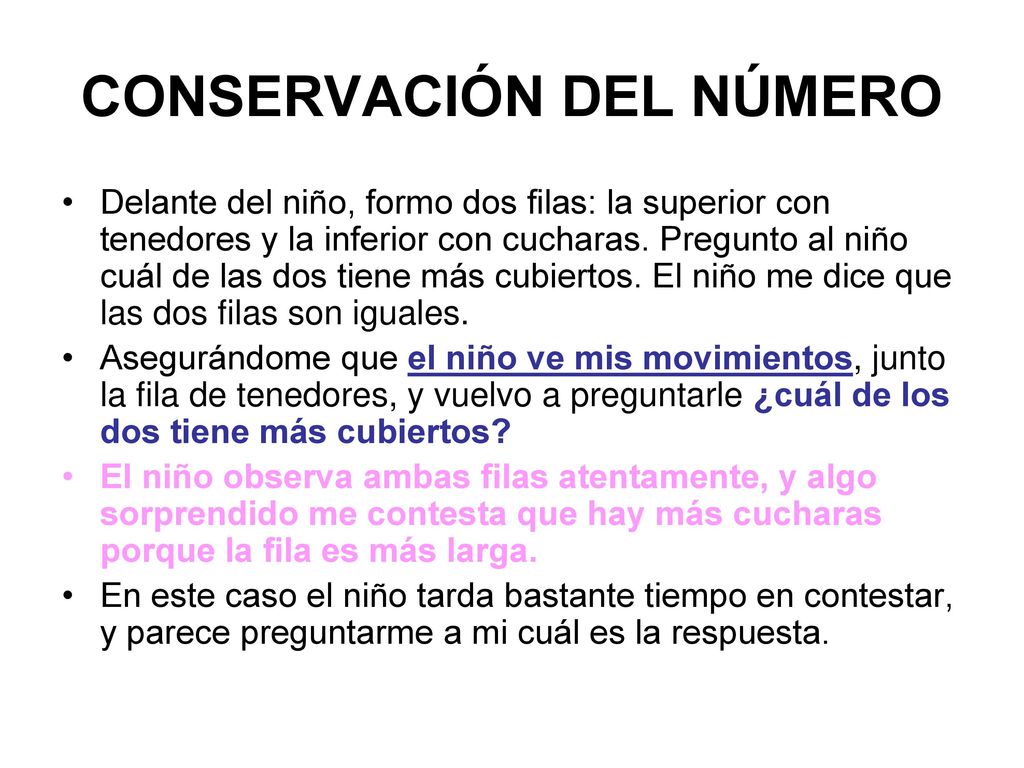 CONSERVACIÓN DEL NÚMERO

• Delante del niño, formo dos filas: la superior con tenedores y la inferior con cucharas. Pregunto al niño cuál de las dos tiene más cubiertos. El niño me dice que las dos filas son iguales.

• Asegurándome que el niño ve mis movimientos, junto la fila de tenedores, y vuelvo a preguntarle ¿cuál de los dos tiene más cubiertos?

• El niño observa ambas filas atentamente, y algo sorprendido me contesta que hay más cucharas porque la fila es más larga.

• En este caso el niño tarda bastante tiempo en contestar, y parece preguntarme a mi cuál es la respuesta.